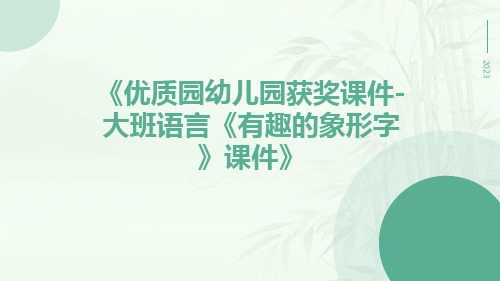 2023

《优质园幼儿园获奖课件-大班语言《有趣的象形字》课件》